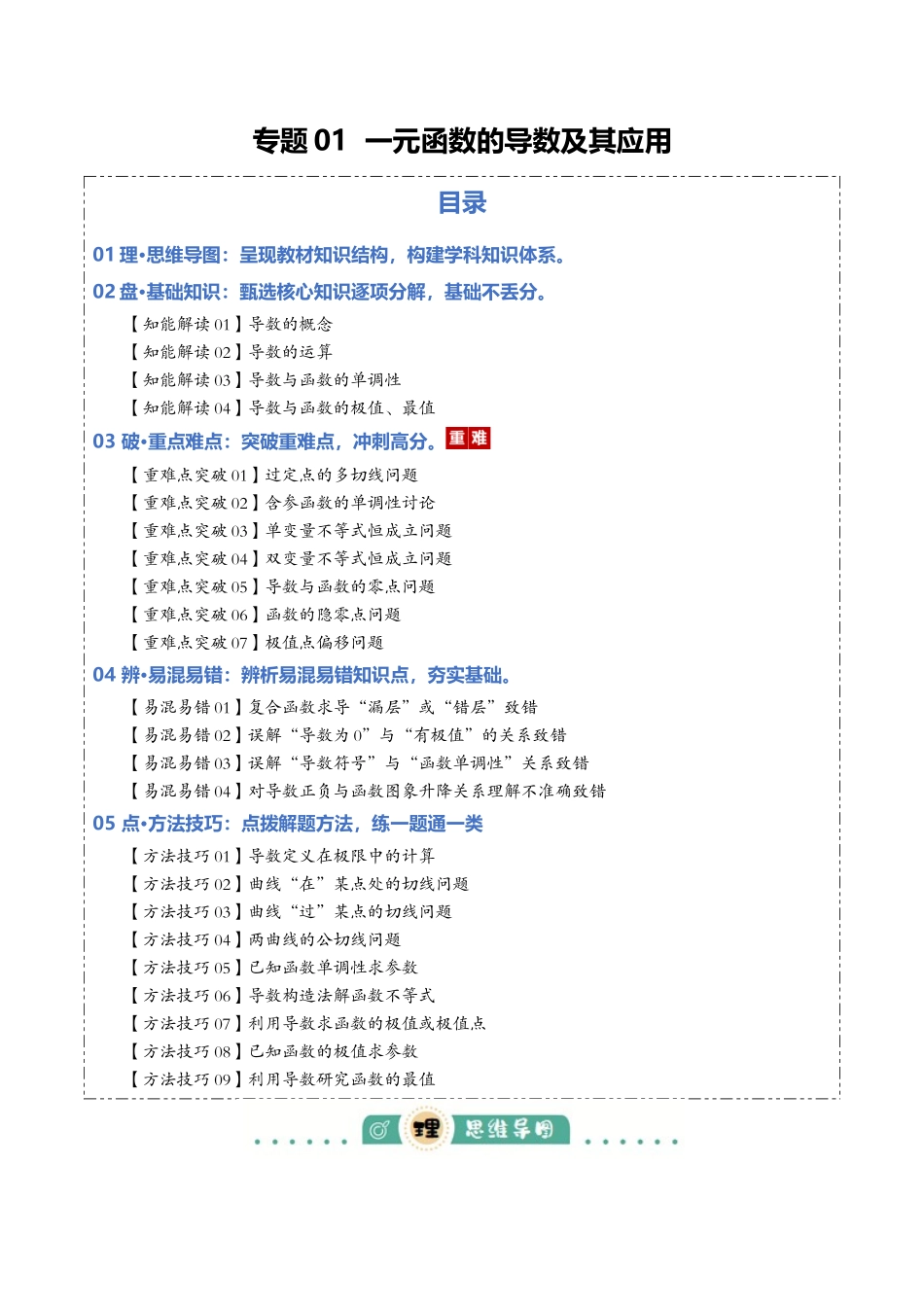 专题 01 一元函数的导数及其应用

目录

01 理•思维导图：呈现教材知识结构，构建学科知识体系。

02 盘•基础知识：甄选核心知识逐项分解，基础不丢分。

【知能解读 01】导数的概念
【知能解读 02】导数的运算
【知能解读 03】导数与函数的单调性
【知能解读 04】导数与函数的极值、最值

03 破•重点难点：突破重难点，冲刺高分。重难

【重难点突破 01】过定点的多切线问题
【重难点突破 02】含参函数的单调性讨论
【重难点突破 03】单变量不等式恒成立问题
【重难点突破 04】双变量不等式恒成立问题
【重难点突破 05】导数与函数的零点问题
【重难点突破 06】函数的隐零点问题
【重难点突破 07】极值点偏移问题

04 辨•易混易错：辨析易混易错知识点，夯实基础。

【易混易错 01】复合函数求导“漏层”或“错层”致错
【易混易错 02】误解“导数为 0”与“有极值”的关系致错
【易混易错 03】误解“导数符号”与“函数单调性”关系致错
【易混易错 04】对导数正负与函数图象升降关系理解不准确致错

05 点•方法技巧：点拨解题方法，练一题通一类

【方法技巧 01】导数定义在极限中的计算
【方法技巧 02】曲线“在”某点处的切线问题
【方法技巧 03】曲线“过”某点的切线问题
【方法技巧 04】两曲线的公切线问题
【方法技巧 05】已知函数单调性求参数
【方法技巧 06】导数构造法解函数不等式
【方法技巧 07】利用导数求函数的极值或极值点
【方法技巧 08】已知函数的极值求参数
【方法技巧 09】利用导数研究函数的最值

理 思维导图